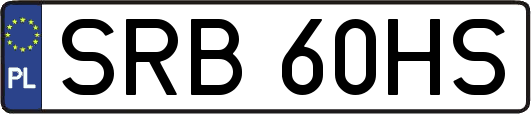 PL
SRB 60HS